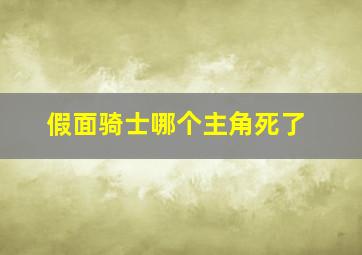 假面骑士哪个主角死了